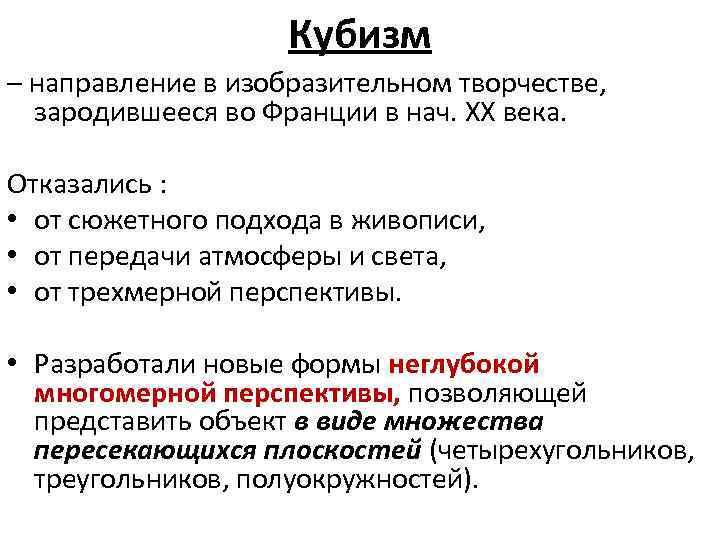 Кубизм

– направление в изобразительном творчестве, зародившееся во Франции в нач. XX века.

Отказались :

• от сюжетного подхода в живописи,
• от передачи атмосферы и света,
• от трехмерной перспективы.

• Разработали новые формы неглубокой многомерной перспективы, позволяющей представить объект в виде множества пересекающихся плоскостей (четырехугольников, треугольников, полуокружностей).